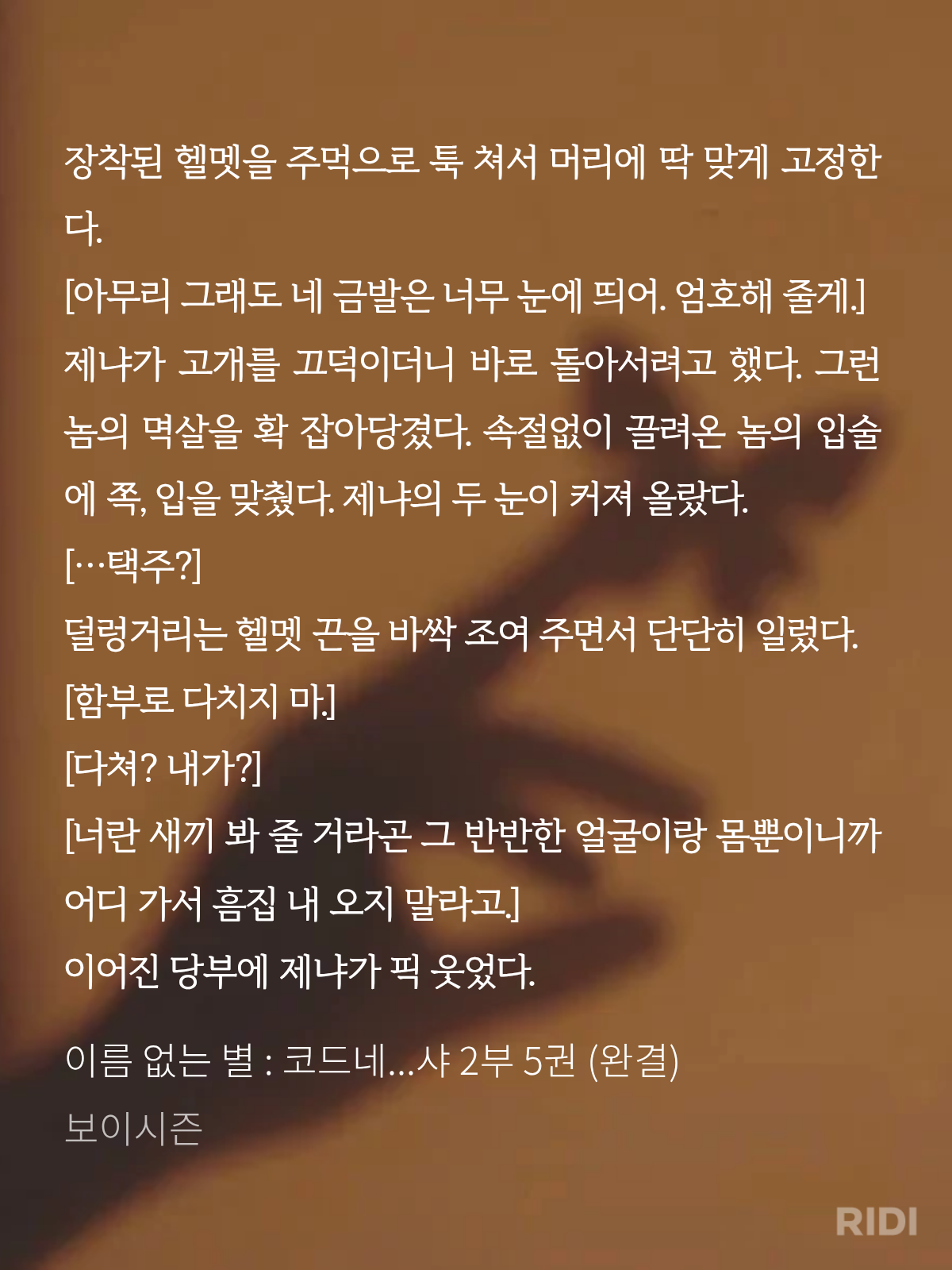 장착된 헬멧을 주먹으로 툭 쳐서 머리에 딱 맞게 고정한다.

[아무리 그래도 네 금발은 너무 눈에 띄어. 엄호해 줄게.]

제냐가 고개를 끄덕이더니 바로 돌아서려고 했다. 그런 놈의 멱살을 확 잡아당겼다. 속절없이 끌려온 놈의 입술에 쪽, 입을 맞췄다. 제냐의 두 눈이 커져 올랐다.

[…택주?]

덜렁거리는 헬멧 끈을 바싹 조여 주면서 단단히 일렀다.

[함부로 다치지 마.]

[다쳐? 내가?]

[너란 새끼 봐 줄 거라곤 그 반반한 얼굴이랑 몸뿐이니까 어디 가서 흠집 내 오지 말라고.]

이어진 당부에 제냐가 픽 웃었다.

이름 없는 별 : 코드네...샤 2부 5권 (완결)

보이시즌

RIDI